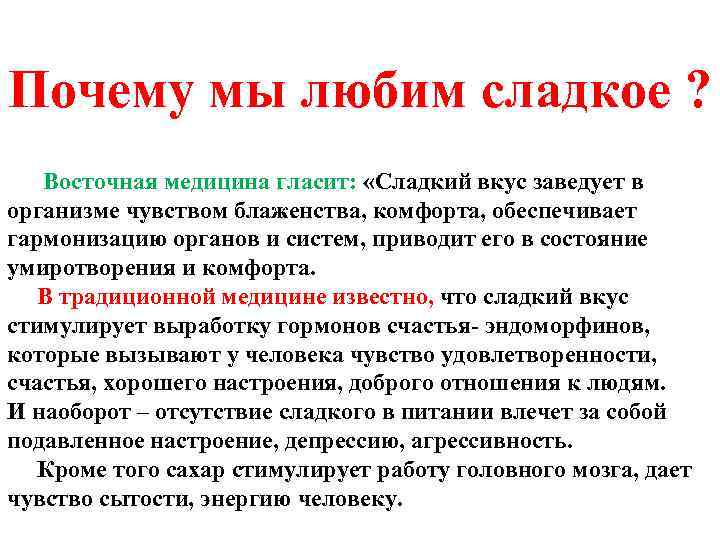 Почему мы любим сладкое ?

Восточная медицина гласит: «Сладкий вкус заведует в организме чувством блаженства, комфорта, обеспечивает гармонизацию органов и систем, приводит его в состояние умиротворения и комфорта.

В традиционной медицине известно, что сладкий вкус стимулирует выработку гормонов счастья- эндоморфинов, которые вызывают у человека чувство удовлетворенности, счастья, хорошего настроения, доброго отношения к людям. И наоборот – отсутствие сладкого в питании влечет за собой подавленное настроение, депрессию, агрессивность.

Кроме того сахар стимулирует работу головного мозга, дает чувство сытости, энергию человеку.